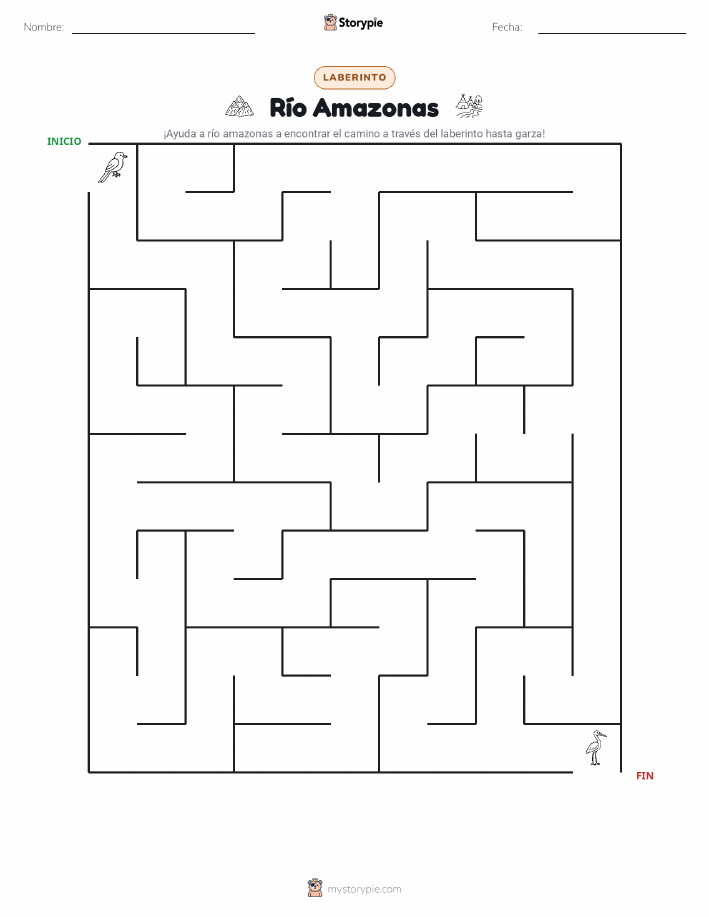 Nombre:

Storypie

Fecha:

LABERINTO

Río Amazonas

¡Ayuda a río amazonas a encontrar el camino a través del laberinto hasta garza!

INICIO

FIN

mystorypie.com